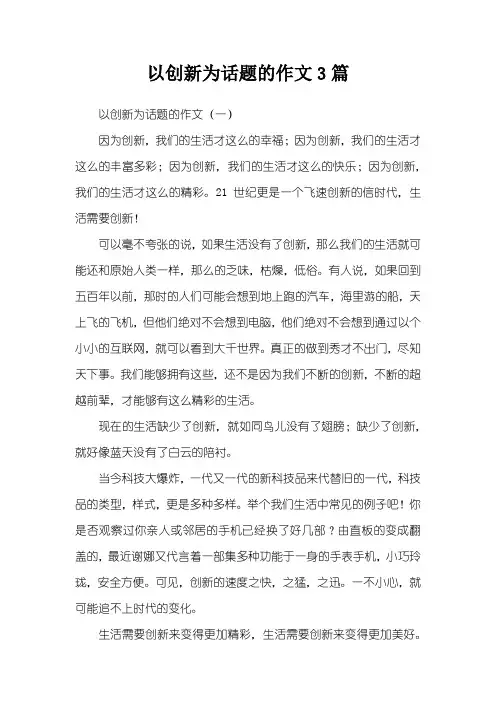 以创新为话题的作文 3 篇

以创新为话题的作文（一）

因为创新，我们的生活才这么的幸福；因为创新，我们的生活才这么的丰富多彩；因为创新，我们的生活才这么的快乐；因为创新，我们的生活才这么的精彩。21 世纪更是一个飞速创新的信时代，生活需要创新！

可以毫不夸张的说，如果生活没有了创新，那么我们的生活就可能还和原始人类一样，那么的乏味，枯燥，低俗。有人说，如果回到五百年以前，那时的人们可能会想到地上跑的汽车，海里游的船，天上飞的飞机，但他们绝对不会想到电脑，他们绝对不会想到通过以个小小的互联网，就可以看到大千世界。真正的做到秀才不出门，尽知天下事。我们能够拥有这些，还不是因为我们不断的创新，不断的超越前辈，才能够有这么精彩的生活。

现在的生活缺少了创新，就如同鸟儿没有了翅膀；缺少了创新，就好像蓝天没有了白云的陪衬。

当今科技大爆炸，一代又一代的新科技品来代替旧的一代，科技品的类型，样式，更是多种多样。举个我们生活中常见的例子吧！你是否观察过你亲人或邻居的手机已经换了好几部？由直板的变成翻盖的，最近谢娜又代言着一部集多种功能于一身的手表手机，小巧玲珑，安全方便。可见，创新的速度之快，之猛，之迅。一不小心，就可能追不上时代的变化。

生活需要创新来变得更加精彩，生活需要创新来变得更加美好。